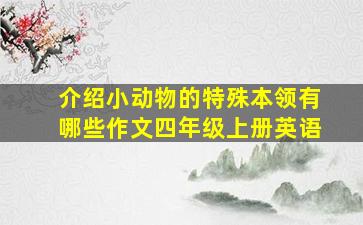 介绍小动物的特殊本领有哪些作文四年级上册英语